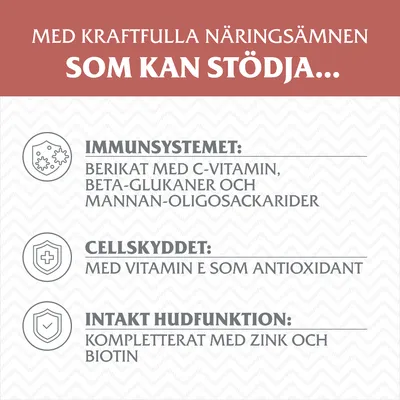 MED KRAFTFULLA NÄRINGSÄMNEN
SOM KAN STÖDJA...

IMMUNSYSTEMET:
BERIKAT MED C-VITAMIN, BETA-GLUKANER OCH MANNAN-OLIGOSACKARIDER

CELLSKYDDET:
MED VITAMIN E SOM ANTIOXIDANT

INTAKT HUDFUNKTION:
KOMPLETTERAT MED ZINK OCH BIOTIN